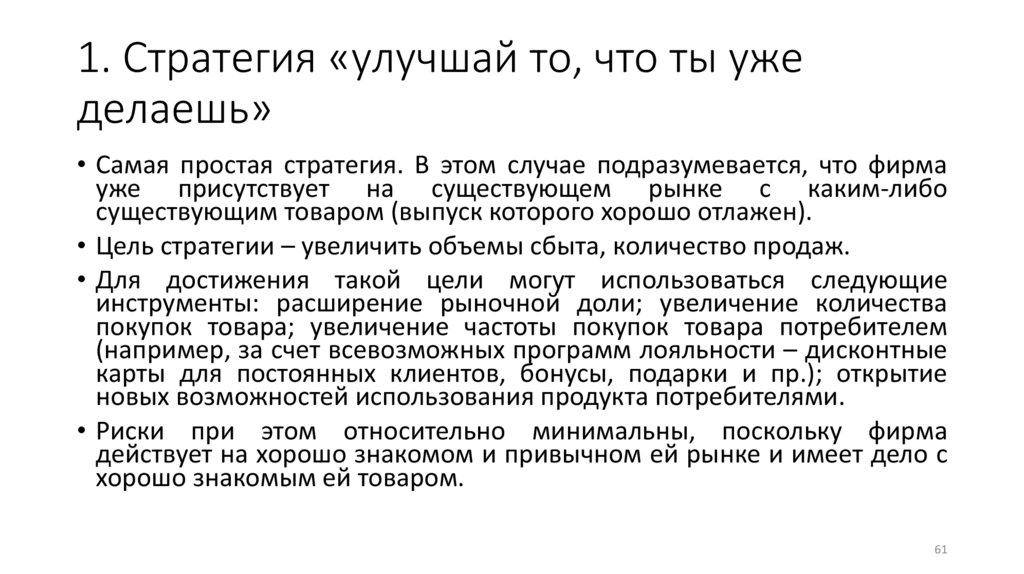 1. Стратегия «улучшай то, что ты уже делаешь»

• Самая простая стратегия. В этом случае подразумевается, что фирма уже присутствует на существующем рынке с каким-либо существующим товаром (выпуск которого хорошо отлажен).

• Цель стратегии – увеличить объемы сбыта, количество продаж.

• Для достижения такой цели могут использоваться следующие инструменты: расширение рыночной доли; увеличение количества покупок товара; увеличение частоты покупок товара потребителем (например, за счет всевозможных программ лояльности – дисконтные карты для постоянных клиентов, бонусы, подарки и пр.); открытие новых возможностей использования продукта потребителями.

• Риски при этом относительно минимальны, поскольку фирма действует на хорошо знакомом и привычном ей рынке и имеет дело с хорошо знакомым ей товаром.

61